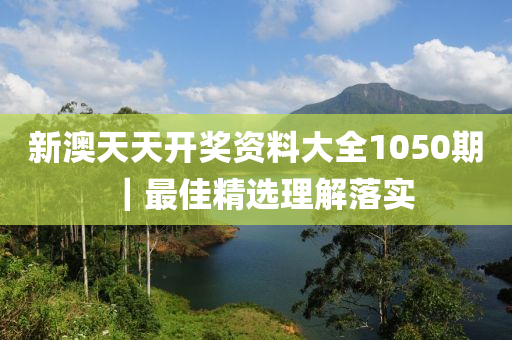 新澳天天开奖资料大全1050期丨最佳精选理解落实